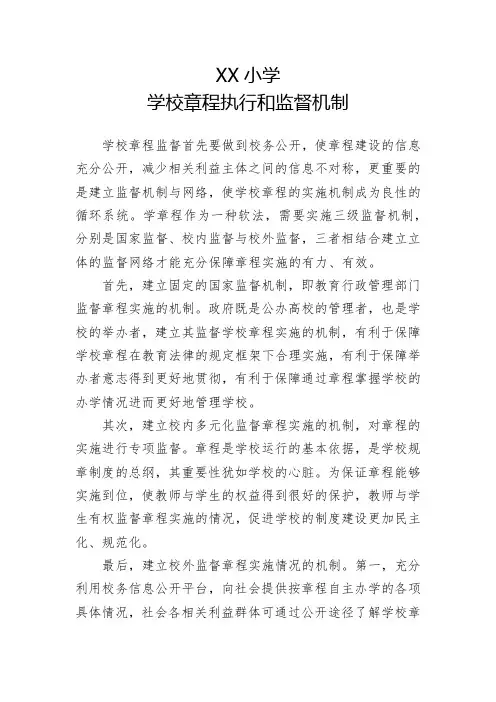 XX 小学
学校章程执行和监督机制

学校章程监督首先要做到校务公开，使章程建设的信息充分公开，减少相关利益主体之间的信息不对称，更重要的是建立监督机制与网络，使学校章程的实施机制成为良性的循环系统。学章程作为一种软法，需要实施三级监督机制，分别是国家监督、校内监督与校外监督，三者相结合建立立体的监督网络才能充分保障章程实施的有力、有效。

首先，建立固定的国家监督机制，即教育行政管理部门监督章程实施的机制。政府既是公办高校的管理者，也是学校的举办者，建立其监督学校章程实施的机制，有利于保障学校章程在教育法律的规定框架下合理实施，有利于保障举办者意志得到更好地贯彻，有利于保障通过章程掌握学校的办学情况进而更好地管理学校。

其次，建立校内多元化监督章程实施的机制，对章程的实施进行专项监督。章程是学校运行的基本依据，是学校规章制度的总纲，其重要性犹如学校的心脏。为保证章程能够实施到位，使教师与学生的权益得到很好的保护，教师与学生有权监督章程实施的情况，促进学校的制度建设更加民主化、规范化。

最后，建立校外监督章程实施情况的机制。第一，充分利用校务信息公开平台，向社会提供按章程自主办学的各项具体情况，社会各相关利益群体可通过公开途径了解学校章